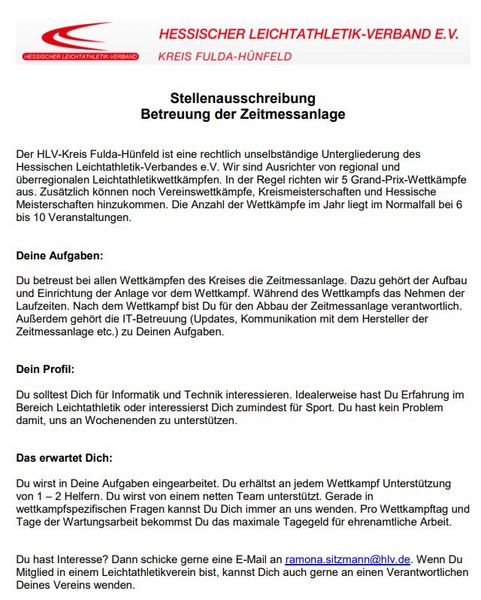 HESSISCHER LEICHTATHLETIK-VERBAND

HESSISCHER LEICHTATHLETIK-VERBAND E.V.
KREIS FULDA-HÜNFELD

Stellenausschreibung
Betreuung der Zeitmessanlage

Der HLV-Kreis Fulda-Hünfeld ist eine rechtlich unselbständige Untergliederung des Hessischen Leichtathletik-Verbandes e.V. Wir sind Ausrichter von regional und überregionalen Leichtathletikwettkämpfen. In der Regel richten wir 5 Grand-Prix-Wettkämpfe aus. Zusätzlich können noch Vereinswettkämpfe, Kreismeisterschaften und Hessische Meisterschaften hinzukommen. Die Anzahl der Wettkämpfe im Jahr liegt im Normalfall bei 6 bis 10 Veranstaltungen.

Deine Aufgaben:

Du betreust bei allen Wettkämpfen des Kreises die Zeitmessanlage. Dazu gehört der Aufbau und Einrichtung der Anlage vor dem Wettkampf. Während des Wettkampfs das Nehmen der Laufzeiten. Nach dem Wettkampf bist Du für den Abbau der Zeitmessanlage verantwortlich. Außerdem gehört die IT-Betreuung (Updates, Kommunikation mit dem Hersteller der Zeitmessanlage etc.) zu Deinen Aufgaben.

Dein Profil:

Du solltest Dich für Informatik und Technik interessieren. Idealerweise hast Du Erfahrung im Bereich Leichtathletik oder interessierst Dich zumindest für Sport. Du hast kein Problem damit, uns an Wochenenden zu unterstützen.

Das erwartet Dich:

Du wirst in Deine Aufgaben eingearbeitet. Du erhältst an jedem Wettkampf Unterstützung von 1 – 2 Helfern. Du wirst von einem netten Team unterstützt. Gerade in wettkampfspezifischen Fragen kannst Du Dich immer an uns wenden. Pro Wettkampftag und Tage der Wartungsarbeit bekommst Du das maximale Tagegeld für ehrenamtliche Arbeit.

Du hast Interesse? Dann schicke gerne eine E-Mail an ramona.sitzmann@hlv.de. Wenn Du Mitglied in einem Leichtathletikverein bist, kannst Dich auch gerne an einen Verantwortlichen Deines Vereins wenden.